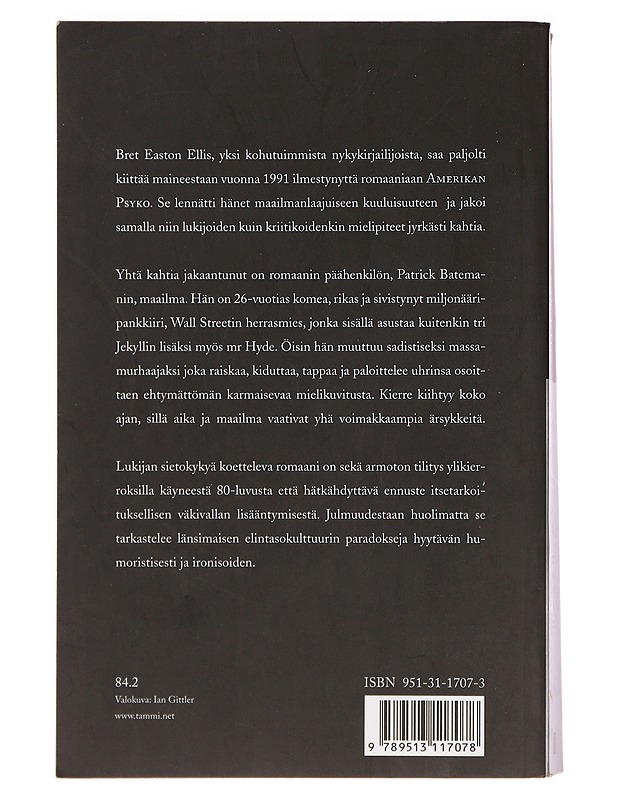 Bret Easton Ellis, yksi kohutuimmista nykykirjailijoista, saa paljolti kiittää maineestaan vuonna 1991 ilmestynyttä romaaniaan AMERIKAN PSYKO. Se lennätti hänet maailmanlaajuiseen kuuluisuuteen ja jakoi samalla niin lukijoiden kuin kriitikoidenkin mielipiteet jyrkästi kahtia.

Yhtä kahtia jakaantunut on romaanin päähenkilön, Patrick Batemanin, maailma. Hän on 26-vuotias komea, rikas ja sivistynyt miljonääripankkiiri, Wall Streetin herrasmies, jonka sisällä asustaa kuitenkin tri Jekyllin lisäksi myös mr Hyde. Öisin hän muuttuu sadistiseksi massamurhaajaksi joka raiskaa, kiduttaa, tappaa ja paloittelee uhrinsa osoittaen ehtymättömän karmaisevaa mielikuvitusta. Kierre kiihtyy koko ajan, sillä aika ja maailma vaativat yhä voimakkaampia ärsykkeitä.

Lukijan sietokykyä koetteleva romaani on sekä armoton tilitys ylikierroksilla käyneestä 80-luvusta että hätkähdyttävä ennuste itsetarkoituksellisen väkivallan lisääntymisestä. Julmuudestaan huolimatta se tarkastelee länsimaisen elintasokulttuurin paradokseja hyytävän humoristisesti ja ironisoiden.

84.2
Valokuva: Ian Gittler
www.tammi.net

ISBN 951-31-1707-3

9 789513 117078